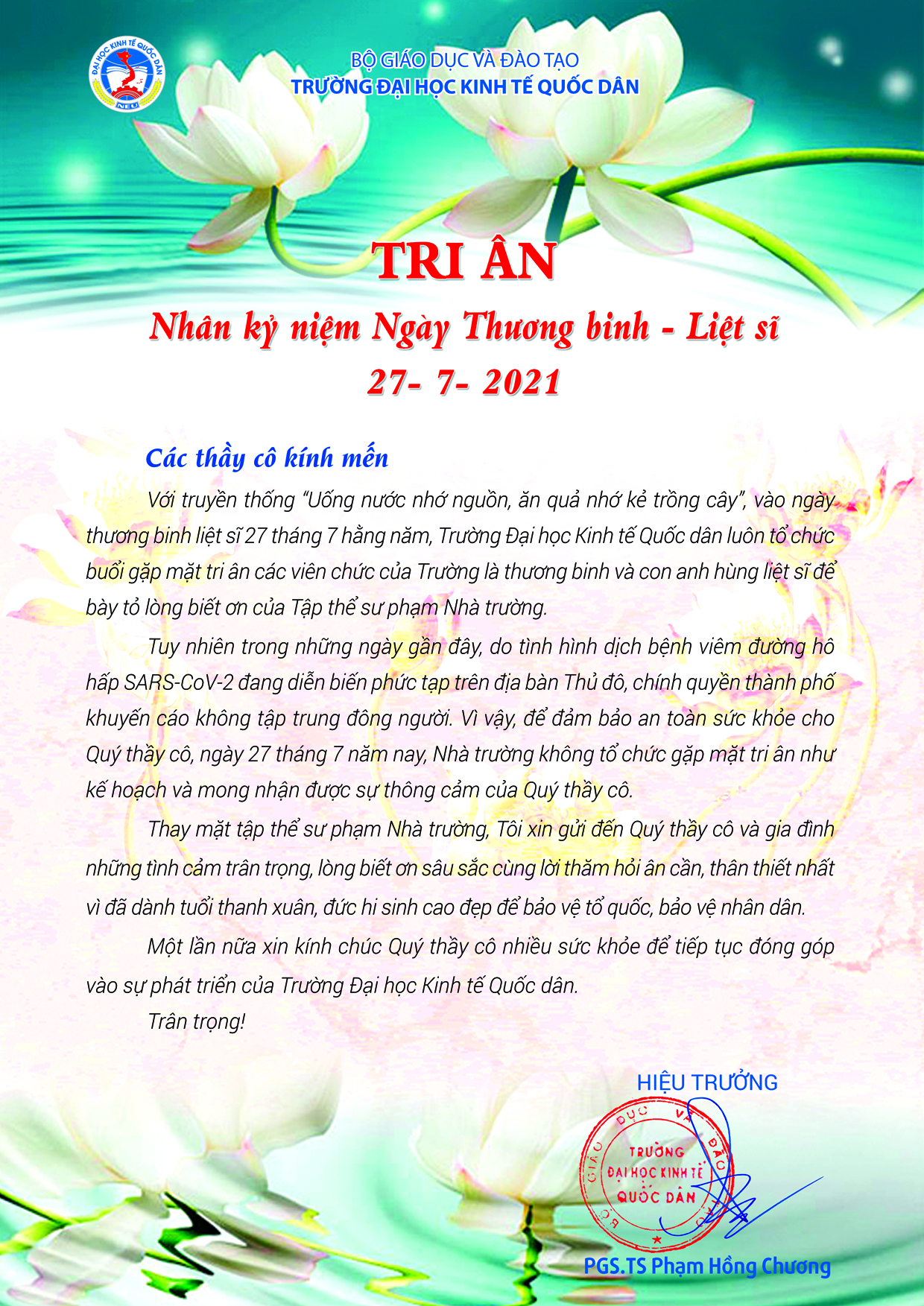 BỘ GIÁO DỤC VÀ ĐÀO TẠO
TRƯỜNG ĐẠI HỌC KINH TẾ QUỐC DÂN

TRI ÂN

Nhân kỷ niệm Ngày Thương binh - Liệt sĩ
27- 7- 2021

Các thầy cô kính mến

Với truyền thống "Uống nước nhớ nguồn, ăn quả nhớ kẻ trồng cây", vào ngày thương binh liệt sĩ 27 tháng 7 hằng năm, Trường Đại học Kinh tế Quốc dân luôn tổ chức buổi gặp mặt tri ân các viên chức của Trường là thương binh và con anh hùng liệt sĩ để bày tỏ lòng biết ơn của Tập thể sư phạm Nhà trường.

Tuy nhiên trong những ngày gần đây, do tình hình dịch bệnh viêm đường hô hấp SARS-CoV-2 đang diễn biến phức tạp trên địa bàn Thủ đô, chính quyền thành phố khuyến cáo không tập trung đông người. Vì vậy, để đảm bảo an toàn sức khỏe cho Quý thầy cô, ngày 27 tháng 7 năm nay, Nhà trường không tổ chức gặp mặt tri ân như kế hoạch và mong nhận được sự thông cảm của Quý thầy cô.

Thay mặt tập thể sư phạm Nhà trường, Tôi xin gửi đến Quý thầy cô và gia đình những tình cảm trân trọng, lòng biết ơn sâu sắc cùng lời thăm hỏi ân cần, thân thiết nhất vì đã dành tuổi thanh xuân, đức hi sinh cao đẹp để bảo vệ tổ quốc, bảo vệ nhân dân.

Một lần nữa xin kính chúc Quý thầy cô nhiều sức khỏe để tiếp tục đóng góp vào sự phát triển của Trường Đại học Kinh tế Quốc dân.

Trân trọng!

HIỆU TRƯỞNG

BỘ GIÁO DỤC VÀ ĐÀO TẠO
TRƯỜNG
ĐẠI HỌC KINH TẾ
QUỐC DÂN

PGS.TS Phạm Hồng Chương